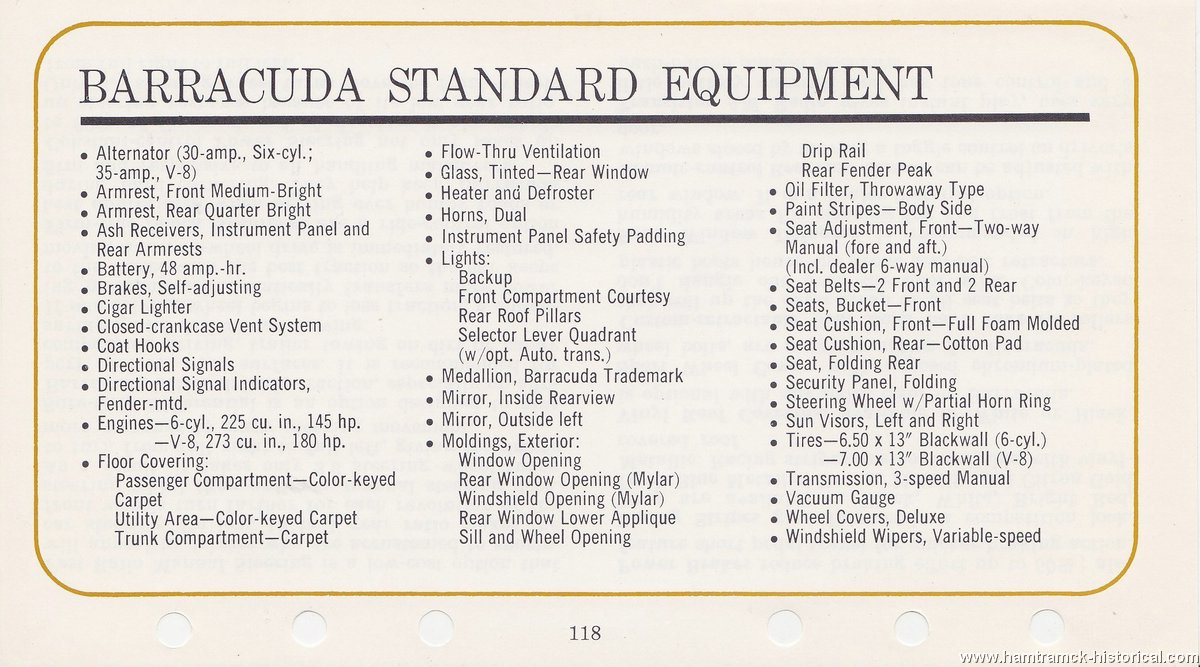 BARRACUDA STANDARD EQUIPMENT

• Alternator (30-amp., Six-cyl.; 35-amp., V-8)
• Armrest, Front Medium-Bright
• Armrest, Rear Quarter Bright
• Ash Receivers, Instrument Panel and Rear Armrests
• Battery, 48 amp.-hr.
• Brakes, Self-adjusting
• Cigar Lighter
• Closed-crankcase Vent System
• Coat Hooks
• Directional Signals
• Directional Signal Indicators, Fender-mtd.
• Engines—6-cyl., 225 cu. in., 145 hp.
—V-8, 273 cu. in., 180 hp.
• Floor Covering:
Passenger Compartment—Color-keyed Carpet
Utility Area—Color-keyed Carpet
Trunk Compartment—Carpet

• Flow-Thru Ventilation
• Glass, Tinted—Rear Window
• Heater and Defroster
• Horns, Dual
• Instrument Panel Safety Padding
• Lights:
Backup
Front Compartment Courtesy
Rear Roof Pillars
Selector Lever Quadrant (w/opt. Auto. trans.)
• Medallion, Barracuda Trademark
• Mirror, Inside Rearview
• Mirror, Outside left
• Moldings, Exterior:
Window Opening
Rear Window Opening (Mylar)
Windshield Opening (Mylar)
Rear Window Lower Applique
Sill and Wheel Opening

Drip Rail
Rear Fender Peak
• Oil Filter, Throwaway Type
• Paint Stripes—Body Side
• Seat Adjustment, Front—Two-way Manual (fore and aft.) (Incl. dealer 6-way manual)
• Seat Belts—2 Front and 2 Rear
• Seats, Bucket—Front
• Seat Cushion, Front—Full Foam Molded
• Seat Cushion, Rear—Cotton Pad
• Seat, Folding Rear
• Security Panel, Folding
• Steering Wheel w/Partial Horn Ring
• Sun Visors, Left and Right
• Tires—6.50 x 13" Blackwall (6-cyl.)
—7.00 x 13" Blackwall (V-8)
• Transmission, 3-speed Manual
• Vacuum Gauge
• Wheel Covers, Deluxe
• Windshield Wipers, Variable-speed

118

www.hamtramck-historical.com